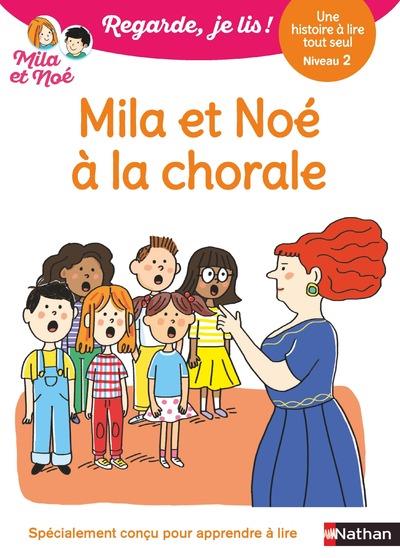 Mila et Noé

Regarde, je lis !

Une histoire à lire tout seul
Niveau 2

Mila et Noé à la chorale

Spécialement conçu pour apprendre à lire

Nathan